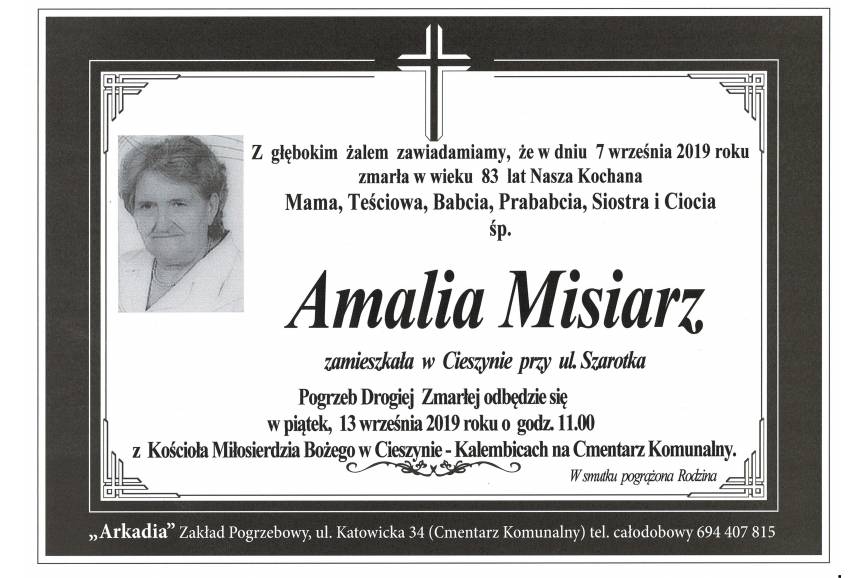 Z głębokim żalem zawiadamiamy, że w dniu 7 września 2019 roku zmarła w wieku 83 lat Nasza Kochana
Mama, Teściowa, Babcia, Prababcia, Siostra i Ciocia
śp.

Amalia Misiarz

zamieszkała w Cieszynie przy ul. Szarotka

Pogrzeb Drogiej Zmarłej odbędzie się
w piątek, 13 września 2019 roku o godz. 11.00
z Kościoła Miłosierdzia Bożego w Cieszynie - Kalembicach na Cmentarz Komunalny.

W smutku pogrążona Rodzina

„Arkadia" Zakład Pogrzebowy, ul. Katowicka 34 (Cmentarz Komunalny) tel. całodobowy 694 407 815